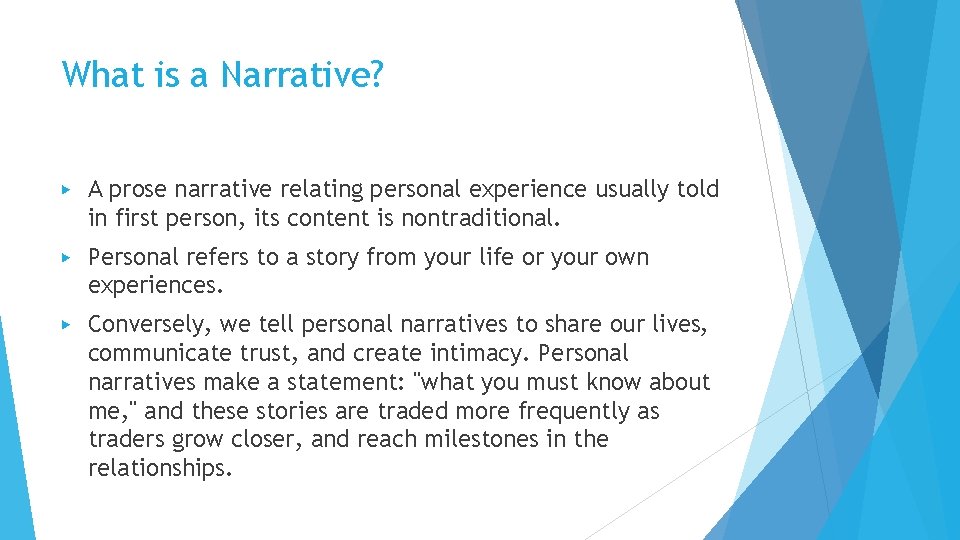 What is a Narrative?

▸ A prose narrative relating personal experience usually told in first person, its content is nontraditional.

▸ Personal refers to a story from your life or your own experiences.

▸ Conversely, we tell personal narratives to share our lives, communicate trust, and create intimacy. Personal narratives make a statement: "what you must know about me," and these stories are traded more frequently as traders grow closer, and reach milestones in the relationships.